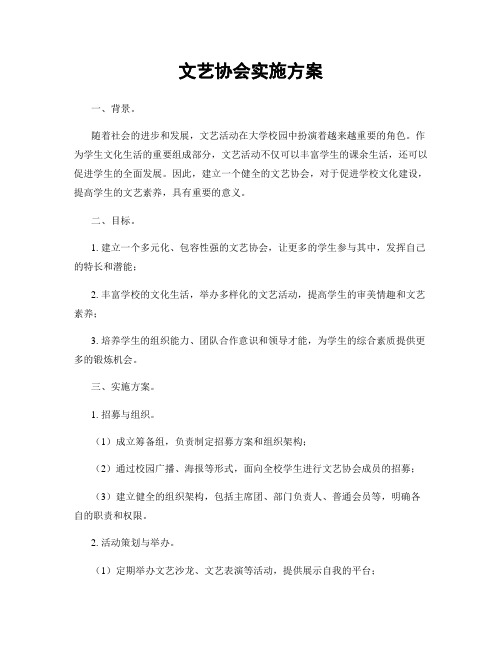 文艺协会实施方案

一、背景。

随着社会的进步和发展，文艺活动在大学校园中扮演着越来越重要的角色。作为学生文化生活的重要组成部分，文艺活动不仅可以丰富学生的课余生活，还可以促进学生的全面发展。因此，建立一个健全的文艺协会，对于促进学校文化建设，提高学生的文艺素养，具有重要的意义。

二、目标。

1. 建立一个多元化、包容性强的文艺协会，让更多的学生参与其中，发挥自己的特长和潜能；

2. 丰富学校的文化生活，举办多样化的文艺活动，提高学生的审美情趣和文艺素养；

3. 培养学生的组织能力、团队合作意识和领导才能，为学生的综合素质提供更多的锻炼机会。

三、实施方案。

1. 招募与组织。

（1）成立筹备组，负责制定招募方案和组织架构；

（2）通过校园广播、海报等形式，面向全校学生进行文艺协会成员的招募；

（3）建立健全的组织架构，包括主席团、部门负责人、普通会员等，明确各自的职责和权限。

2. 活动策划与举办。

（1）定期举办文艺沙龙、文艺表演等活动，提供展示自我的平台；